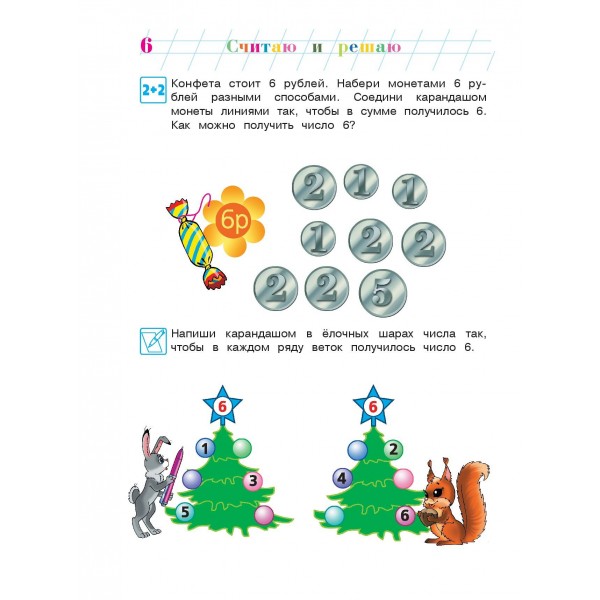 6 Считаю и решаю

2+2 Конфета стоит 6 рублей. Набери монетами 6 рублей разными способами. Соедини карандашом монеты линиями так, чтобы в сумме получилось 6. Как можно получить число 6?

6р

2 1 1
1 2 2
2 2 5

Напиши карандашом в ёлочных шарах числа так, чтобы в каждом ряду веток получилось число 6.

6
1
3
5

6
2
4
6